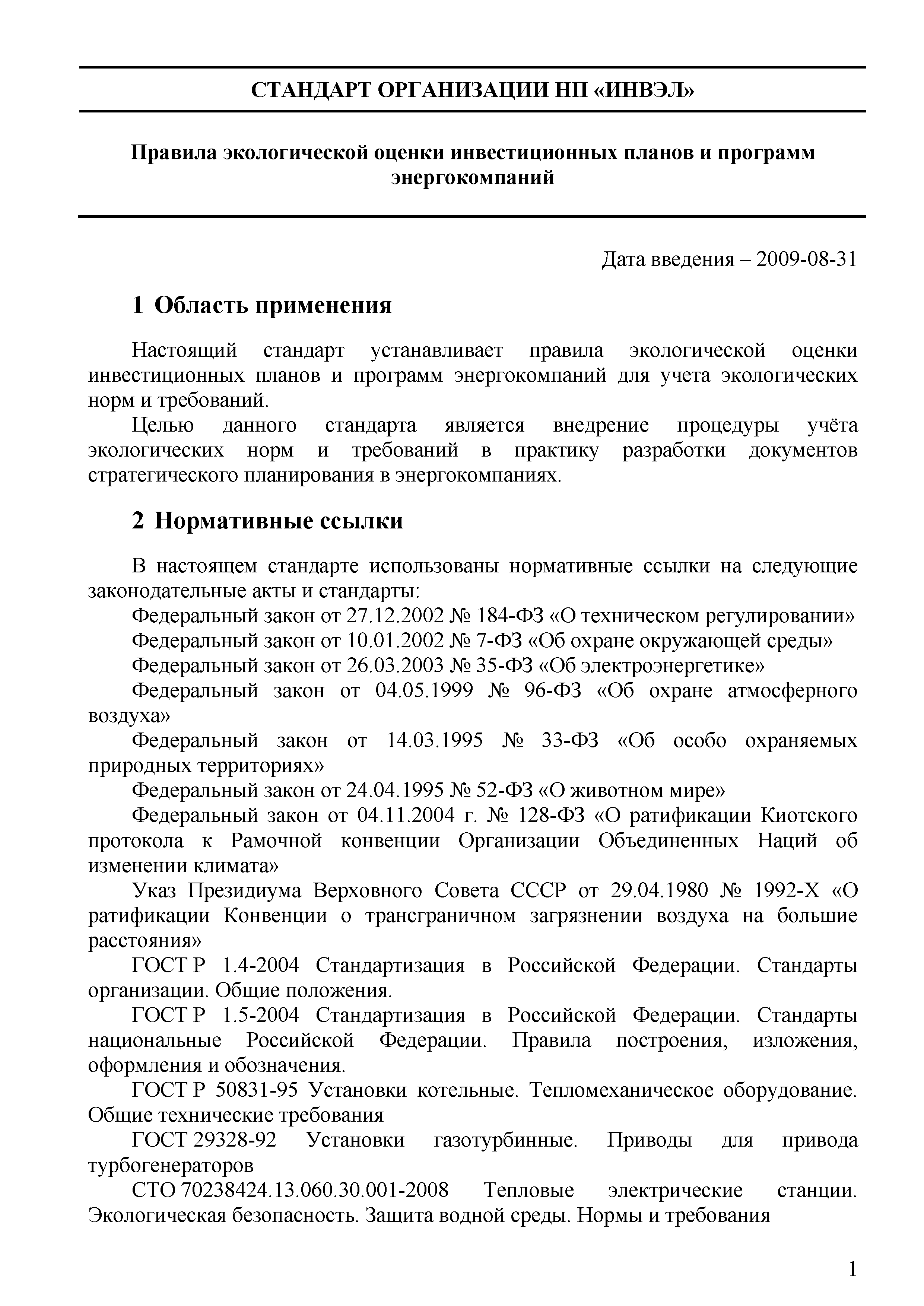 СТАНДАРТ ОРГАНИЗАЦИИ НП «ИНВЭЛ»

Правила экологической оценки инвестиционных планов и программ энергокомпаний

Дата введения – 2009-08-31

1 Область применения

Настоящий стандарт устанавливает правила экологической оценки инвестиционных планов и программ энергокомпаний для учета экологических норм и требований.

Целью данного стандарта является внедрение процедуры учёта экологических норм и требований в практику разработки документов стратегического планирования в энергокомпаниях.

2 Нормативные ссылки

В настоящем стандарте использованы нормативные ссылки на следующие законодательные акты и стандарты:

Федеральный закон от 27.12.2002 № 184-ФЗ «О техническом регулировании»

Федеральный закон от 10.01.2002 № 7-ФЗ «Об охране окружающей среды»

Федеральный закон от 26.03.2003 № 35-ФЗ «Об электроэнергетике»

Федеральный закон от 04.05.1999 № 96-ФЗ «Об охране атмосферного воздуха»

Федеральный закон от 14.03.1995 № 33-ФЗ «Об особо охраняемых природных территориях»

Федеральный закон от 24.04.1995 № 52-ФЗ «О животном мире»

Федеральный закон от 04.11.2004 г. № 128-ФЗ «О ратификации Киотского протокола к Рамочной конвенции Организации Объединенных Наций об изменении климата»

Указ Президиума Верховного Совета СССР от 29.04.1980 № 1992-X «О ратификации Конвенции о трансграничном загрязнении воздуха на большие расстояния»

ГОСТ Р 1.4-2004 Стандартизация в Российской Федерации. Стандарты организации. Общие положения.

ГОСТ Р 1.5-2004 Стандартизация в Российской Федерации. Стандарты национальные Российской Федерации. Правила построения, изложения, оформления и обозначения.

ГОСТ Р 50831-95 Установки котельные. Тепломеханическое оборудование. Общие технические требования

ГОСТ 29328-92 Установки газотурбинные. Приводы для привода турбогенераторов

СТО 70238424.13.060.30.001-2008 Тепловые электрические станции. Экологическая безопасность. Защита водной среды. Нормы и требования

1